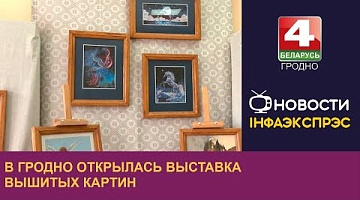 4
БЕЛАРУСЬ
ГРОДНО

НОВОСТИ
ІНФАЭКСПРЭС

В ГРОДНО ОТКРЫЛАСЬ ВЫСТАВКА ВЫШИТЫХ КАРТИН